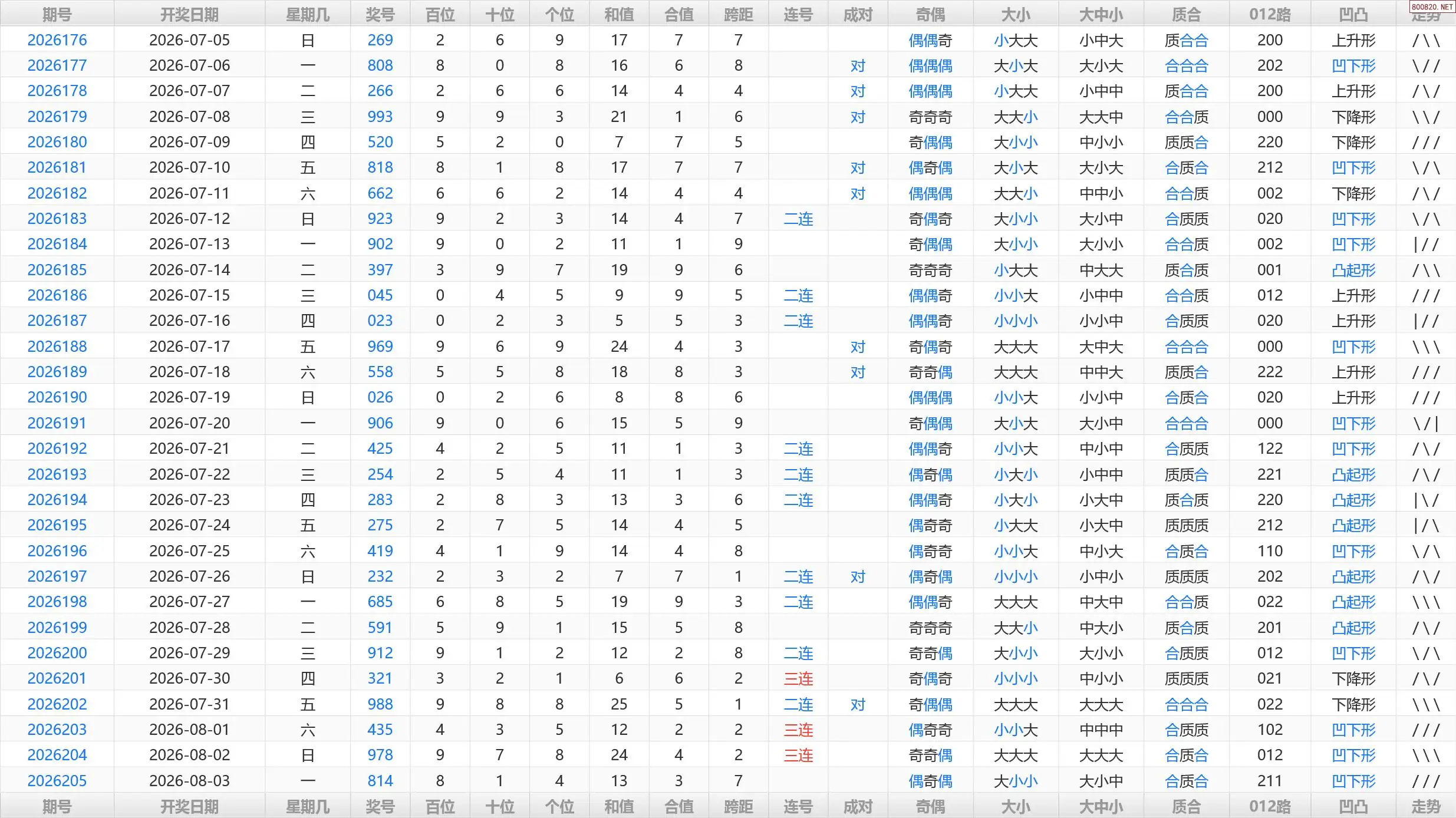 800820.NET

| 期号 | 开奖日期 | 星期几 | 奖号 | 百位 | 十位 | 个位 | 和值 | 合值 | 跨距 | 连号 | 成对 | 奇偶 | 大小 | 大中小 | 质合 | 012路 | 凹凸 | 走势 |
|---|---|---|---|---|---|---|---|---|---|---|---|---|---|---|---|---|---|---|
| 2026176 | 2026-07-05 | 日 | 269 | 2 | 6 | 9 | 17 | 7 | 7 | | | 偶偶奇 | 小大大 | 小中大 | 质合合 | 200 | 上升形 | /\\ |
| 2026177 | 2026-07-06 | 一 | 808 | 8 | 0 | 8 | 16 | 6 | 8 | | 对 | 偶偶偶 | 大小大 | 大小大 | 合合合 | 202 | 凹下形 | \// |
| 2026178 | 2026-07-07 | 二 | 266 | 2 | 6 | 6 | 14 | 4 | 4 | | 对 | 偶偶偶 | 小大大 | 小中中 | 质合合 | 200 | 上升形 | /\/ |
| 2026179 | 2026-07-08 | 三 | 993 | 9 | 9 | 3 | 21 | 1 | 6 | | 对 | 奇奇奇 | 大大小 | 大大中 | 合合质 | 000 | 下降形 | \\/ |
| 2026180 | 2026-07-09 | 四 | 520 | 5 | 2 | 0 | 7 | 7 | 5 | | | 奇偶偶 | 大小小 | 中小小 | 质质合 | 220 | 下降形 | /// |
| 2026181 | 2026-07-10 | 五 | 818 | 8 | 1 | 8 | 17 | 7 | 7 | | 对 | 偶奇偶 | 大小大 | 大小大 | 合质合 | 212 | 凹下形 | \/\ |
| 2026182 | 2026-07-11 | 六 | 662 | 6 | 6 | 2 | 14 | 4 | 4 | | 对 | 偶偶偶 | 大大小 | 中中小 | 合合质 | 002 | 下降形 | /\/ |
| 2026183 | 2026-07-12 | 日 | 923 | 9 | 2 | 3 | 14 | 4 | 7 | 二连 | | 奇偶奇 | 大小小 | 大小中 | 合质质 | 020 | 凹下形 | \/\ |
| 2026184 | 2026-07-13 | 一 | 902 | 9 | 0 | 2 | 11 | 1 | 9 | | | 奇偶偶 | 大小小 | 大小小 | 合合质 | 002 | 凹下形 | \|// |
| 2026185 | 2026-07-14 | 二 | 397 | 3 | 9 | 7 | 19 | 9 | 6 | | | 奇奇奇 | 小大大 | 中大大 | 质合质 | 001 | 凸起形 | /\\ |
| 2026186 | 2026-07-15 | 三 | 045 | 0 | 4 | 5 | 9 | 9 | 5 | 二连 | | 偶偶奇 | 小小大 | 小中中 | 合合质 | 012 | 上升形 | /// |
| 2026187 | 2026-07-16 | 四 | 023 | 0 | 2 | 3 | 5 | 5 | 3 | 二连 | | 偶偶奇 | 小小小 | 小小中 | 合质质 | 020 | 上升形 | \|// |
| 2026188 | 2026-07-17 | 五 | 969 | 9 | 6 | 9 | 24 | 4 | 3 | | 对 | 奇偶奇 | 大大大 | 大中大 | 合合合 | 000 | 凹下形 | \\\ |
| 2026189 | 2026-07-18 | 六 | 558 | 5 | 5 | 8 | 18 | 8 | 3 | | 对 | 奇奇偶 | 大大大 | 中中大 | 质质合 | 222 | 上升形 | /// |
| 2026190 | 2026-07-19 | 日 | 026 | 0 | 2 | 6 | 8 | 8 | 6 | | | 偶偶偶 | 小小大 | 小小中 | 合质合 | 020 | 上升形 | /// |
| 2026191 | 2026-07-20 | 一 | 906 | 9 | 0 | 6 | 15 | 5 | 9 | | | 奇偶偶 | 大小大 | 大小中 | 合合合 | 000 | 凹下形 | \/\| |
| 2026192 | 2026-07-21 | 二 | 425 | 4 | 2 | 5 | 11 | 1 | 3 | 二连 | | 偶偶奇 | 小小大 | 中小中 | 合质质 | 122 | 凹下形 | /\/ |
| 2026193 | 2026-07-22 | 三 | 254 | 2 | 5 | 4 | 11 | 1 | 3 | 二连 | | 偶奇偶 | 小大小 | 小中中 | 质质合 | 221 | 凸起形 | /\/ |
| 2026194 | 2026-07-23 | 四 | 283 | 2 | 8 | 3 | 13 | 3 | 6 | 二连 | | 偶偶奇 | 小大小 | 小大中 | 质合质 | 220 | 凸起形 | \|\/ |
| 2026195 | 2026-07-24 | 五 | 275 | 2 | 7 | 5 | 14 | 4 | 5 | | | 偶奇奇 | 小大大 | 小大中 | 质质质 | 212 | 凸起形 | \|/\ |
| 2026196 | 2026-07-25 | 六 | 419 | 4 | 1 | 9 | 14 | 4 | 8 | | | 偶奇奇 | 小小大 | 中小大 | 合质合 | 110 | 凹下形 | \/\ |
| 2026197 | 2026-07-26 | 日 | 232 | 2 | 3 | 2 | 7 | 7 | 1 | 二连 | 对 | 偶奇偶 | 小小小 | 小中小 | 质质质 | 202 | 凸起形 | /\/ |
| 2026198 | 2026-07-27 | 一 | 685 | 6 | 8 | 5 | 19 | 9 | 3 | 二连 | | 偶偶奇 | 大大大 | 中大中 | 合合质 | 022 | 凸起形 | \\\ |
| 2026199 | 2026-07-28 | 二 | 591 | 5 | 9 | 1 | 15 | 5 | 8 | | | 奇奇奇 | 大大小 | 中大小 | 质合质 | 201 | 凸起形 | /\/ |
| 2026200 | 2026-07-29 | 三 | 912 | 9 | 1 | 2 | 12 | 2 | 8 | 二连 | | 奇奇偶 | 大小小 | 大小小 | 合质质 | 012 | 凹下形 | \/\ |
| 2026201 | 2026-07-30 | 四 | 321 | 3 | 2 | 1 | 6 | 6 | 2 | 三连 | | 奇偶奇 | 小小小 | 中小小 | 质质质 | 021 | 下降形 | /\/ |
| 2026202 | 2026-07-31 | 五 | 988 | 9 | 8 | 8 | 25 | 5 | 1 | 二连 | 对 | 奇偶偶 | 大大大 | 大大大 | 合合合 | 022 | 下降形 | \\\ |
| 2026203 | 2026-08-01 | 六 | 435 | 4 | 3 | 5 | 12 | 2 | 2 | 三连 | | 偶奇奇 | 小小大 | 中中中 | 合质质 | 102 | 凹下形 | /// |
| 2026204 | 2026-08-02 | 日 | 978 | 9 | 7 | 8 | 24 | 4 | 2 | 三连 | | 奇奇偶 | 大大大 | 大大大 | 合质合 | 012 | 凹下形 | \\\ |
| 2026205 | 2026-08-03 | 一 | 814 | 8 | 1 | 4 | 13 | 3 | 7 | | | 偶奇偶 | 大小小 | 大小中 | 合质合 | 211 | 凹下形 | /// |
| 期号 | 开奖日期 | 星期几 | 奖号 | 百位 | 十位 | 个位 | 和值 | 合值 | 跨距 | 连号 | 成对 | 奇偶 | 大小 | 大中小 | 质合 | 012路 | 凹凸 | 走势 |